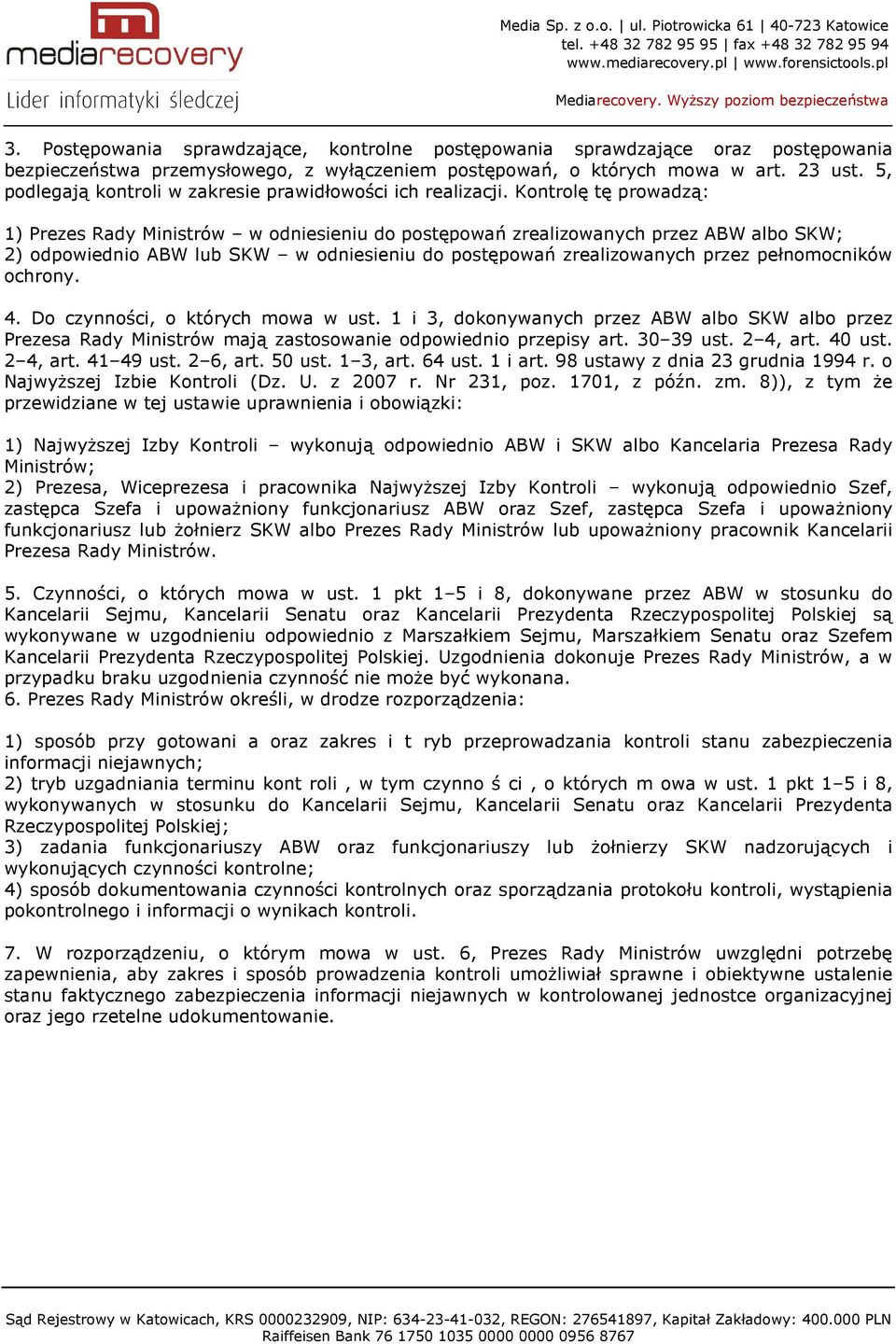 mediarecovery
Lider informatyki śledczej

Media Sp. z o.o. | ul. Piotrowicka 61 | 40-723 Katowice
tel. +48 32 782 95 95 | fax +48 32 782 95 94
www.mediarecovery.pl | www.forensictools.pl

Mediarecovery. Wyższy poziom bezpieczeństwa

3. Postępowania sprawdzające, kontrolne postępowania sprawdzające oraz postępowania bezpieczeństwa przemysłowego, z wyłączeniem postępowań, o których mowa w art. 23 ust. 5, podlegają kontroli w zakresie prawidłowości ich realizacji. Kontrolę tę prowadzą:

1) Prezes Rady Ministrów – w odniesieniu do postępowań zrealizowanych przez ABW albo SKW;
2) odpowiednio ABW lub SKW – w odniesieniu do postępowań zrealizowanych przez pełnomocników ochrony.

4. Do czynności, o których mowa w ust. 1 i 3, dokonywanych przez ABW albo SKW albo przez Prezesa Rady Ministrów mają zastosowanie odpowiednio przepisy art. 30–39 ust. 2–4, art. 40 ust. 2–4, art. 41–49 ust. 2–6, art. 50 ust. 1–3, art. 64 ust. 1 i art. 98 ustawy z dnia 23 grudnia 1994 r. o Najwyższej Izbie Kontroli (Dz. U. z 2007 r. Nr 231, poz. 1701, z późn. zm. 8)), z tym że przewidziane w tej ustawie uprawnienia i obowiązki:

1) Najwyższej Izby Kontroli – wykonują odpowiednio ABW i SKW albo Kancelaria Prezesa Rady Ministrów;
2) Prezesa, Wiceprezesa i pracownika Najwyższej Izby Kontroli – wykonują odpowiednio Szef, zastępca Szefa i upoważniony funkcjonariusz ABW oraz Szef, zastępca Szefa i upoważniony funkcjonariusz lub żołnierz SKW albo Prezes Rady Ministrów lub upoważniony pracownik Kancelarii Prezesa Rady Ministrów.

5. Czynności, o których mowa w ust. 1 pkt 1–5 i 8, dokonywane przez ABW w stosunku do Kancelarii Sejmu, Kancelarii Senatu oraz Kancelarii Prezydenta Rzeczypospolitej Polskiej są wykonywane w uzgodnieniu odpowiednio z Marszałkiem Sejmu, Marszałkiem Senatu oraz Szefem Kancelarii Prezydenta Rzeczypospolitej Polskiej. Uzgodnienia dokonuje Prezes Rady Ministrów, a w przypadku braku uzgodnienia czynność nie może być wykonana.
6. Prezes Rady Ministrów określi, w drodze rozporządzenia:

1) sposób przy gotowani a oraz zakres i t ryb przeprowadzania kontroli stanu zabezpieczenia informacji niejawnych;
2) tryb uzgadniania terminu kont roli , w tym czynno ś ci , o których m owa w ust. 1 pkt 1–5 i 8, wykonywanych w stosunku do Kancelarii Sejmu, Kancelarii Senatu oraz Kancelarii Prezydenta Rzeczypospolitej Polskiej;
3) zadania funkcjonariuszy ABW oraz funkcjonariuszy lub żołnierzy SKW nadzorujących i wykonujących czynności kontrolne;
4) sposób dokumentowania czynności kontrolnych oraz sporządzania protokołu kontroli, wystąpienia pokontrolnego i informacji o wynikach kontroli.

7. W rozporządzeniu, o którym mowa w ust. 6, Prezes Rady Ministrów uwzględni potrzebę zapewnienia, aby zakres i sposób prowadzenia kontroli umożliwiał sprawne i obiektywne ustalenie stanu faktycznego zabezpieczenia informacji niejawnych w kontrolowanej jednostce organizacyjnej oraz jego rzetelne udokumentowanie.

Sąd Rejestrowy w Katowicach, KRS 0000232909, NIP: 634-23-41-032, REGON: 276541897, Kapitał Zakładowy: 400.000 PLN
Raiffeisen Bank 76 1750 1035 0000 0000 0956 8767